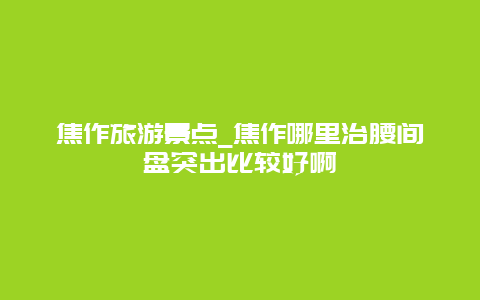 焦作旅游景点_焦作哪里治腰间盘突出比较好啊